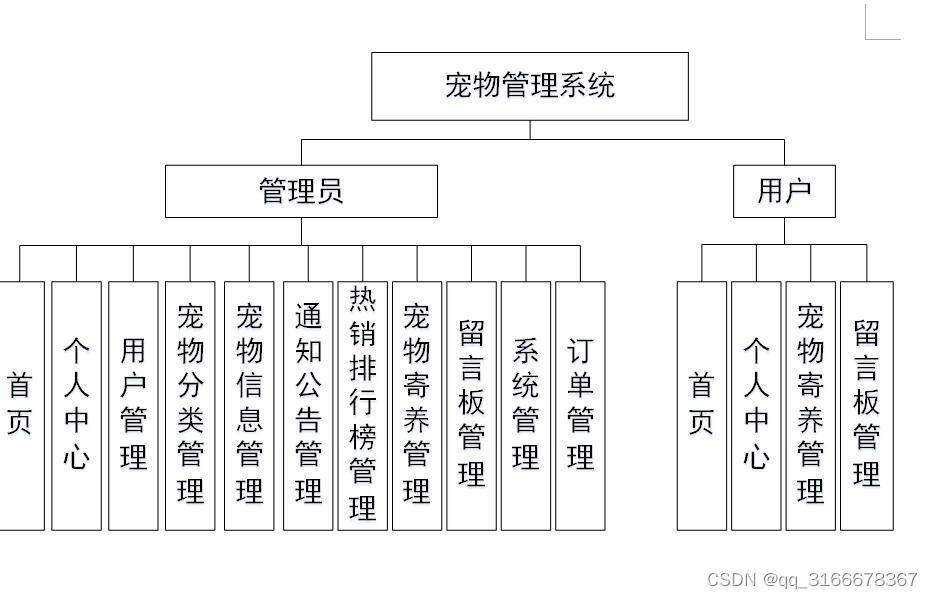 宠物管理系统

管理员

用户

首页

个人中心

用户管理

宠物分类管理

宠物信息管理

通知公告管理

热销排行榜管理

宠物寄养管理

留言板管理

系统管理

订单管理

首页

个人中心

宠物寄养管理

留言板管理

CSDN @qq_3166678367